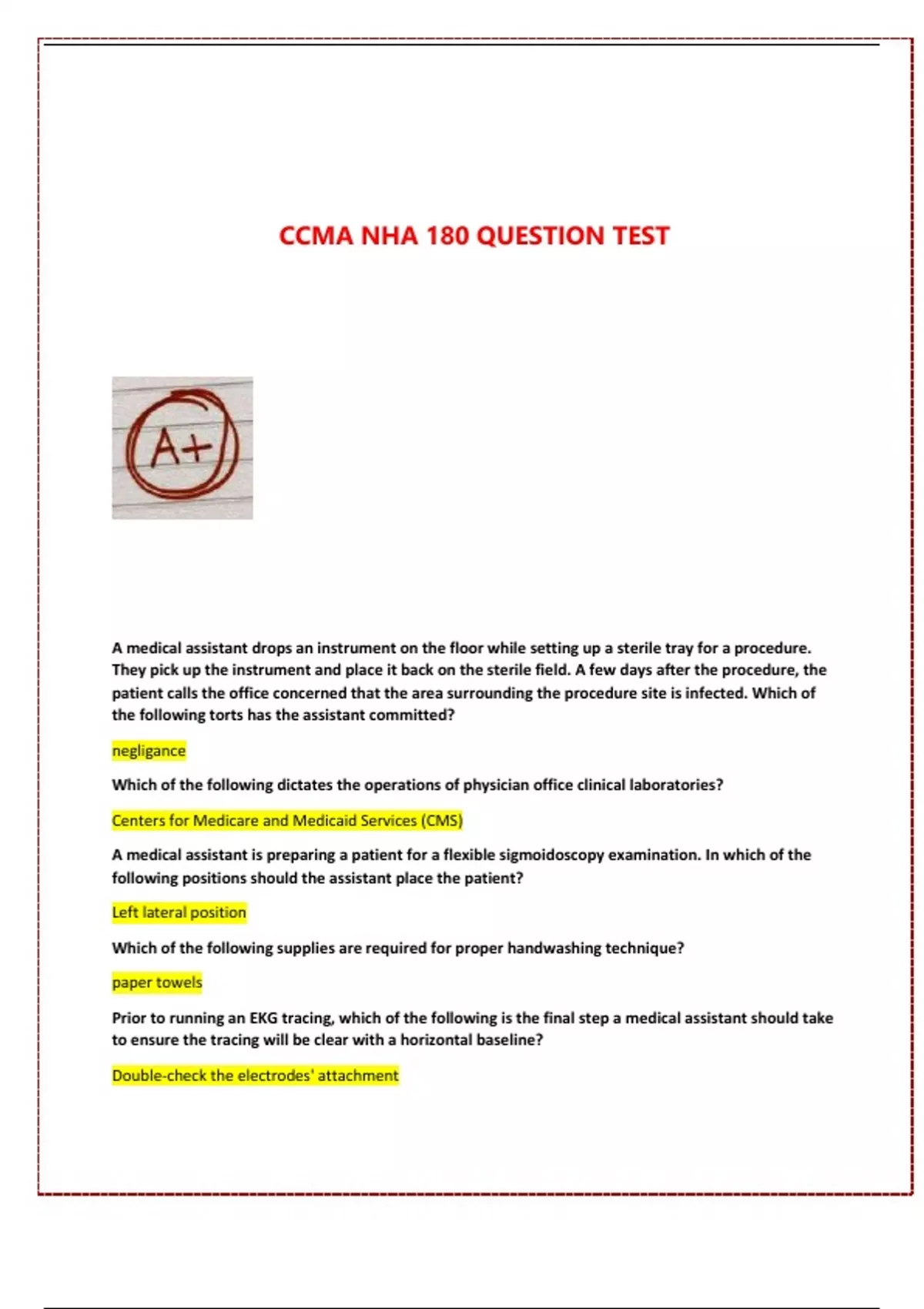 CCMA NHA 180 QUESTION TEST

A+

A medical assistant drops an instrument on the floor while setting up a sterile tray for a procedure. They pick up the instrument and place it back on the sterile field. A few days after the procedure, the patient calls the office concerned that the area surrounding the procedure site is infected. Which of the following torts has the assistant committed?

negligance

Which of the following dictates the operations of physician office clinical laboratories?

Centers for Medicare and Medicaid Services (CMS)

A medical assistant is preparing a patient for a flexible sigmoidoscopy examination. In which of the following positions should the assistant place the patient?

Left lateral position

Which of the following supplies are required for proper handwashing technique?

paper towels

Prior to running an EKG tracing, which of the following is the final step a medical assistant should take to ensure the tracing will be clear with a horizontal baseline?

Double-check the electrodes' attachment